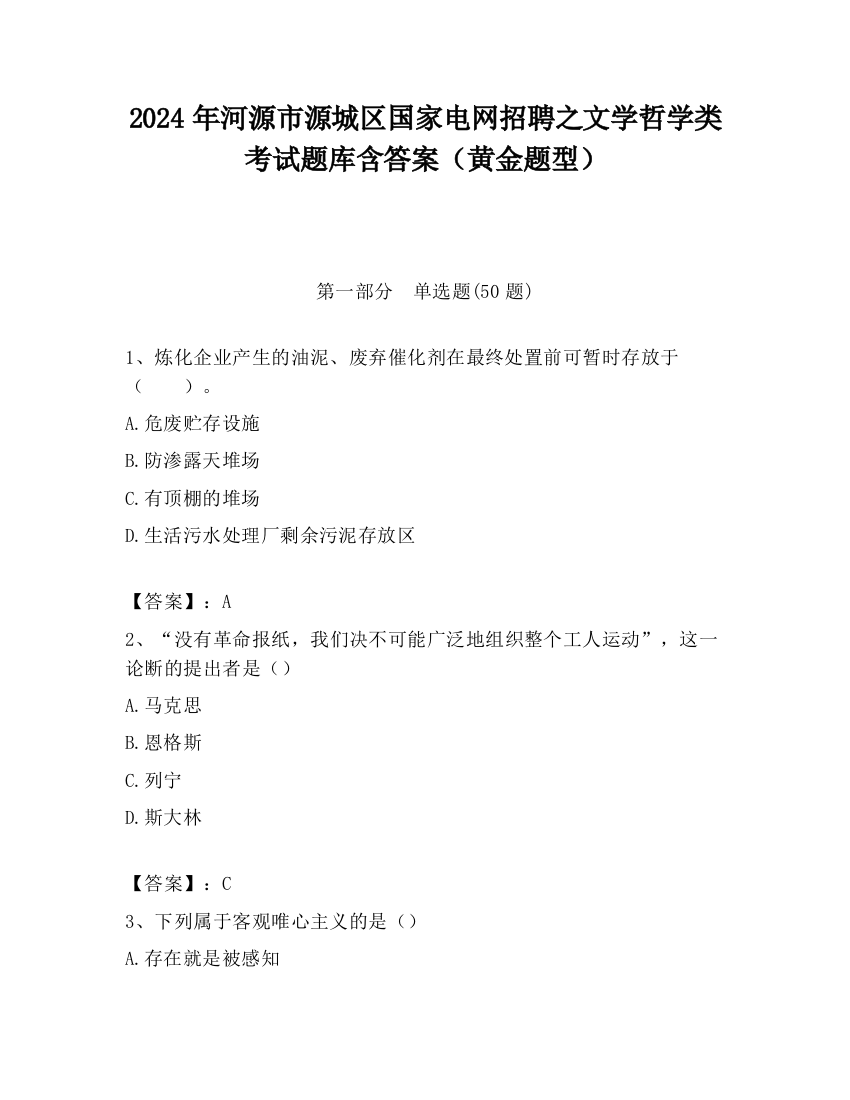 2024 年河源市源城区国家电网招聘之文学哲学类考试题库含答案（黄金题型）

第一部分　单选题(50 题)

1、炼化企业产生的油泥、废弃催化剂在最终处置前可暂时存放于（　　）。

A.危废贮存设施

B.防渗露天堆场

C.有顶棚的堆场

D.生活污水处理厂剩余污泥存放区

【答案】：A

2、“没有革命报纸，我们决不可能广泛地组织整个工人运动”，这一论断的提出者是（）

A.马克思

B.恩格斯

C.列宁

D.斯大林

【答案】：C

3、下列属于客观唯心主义的是（）

A.存在就是被感知